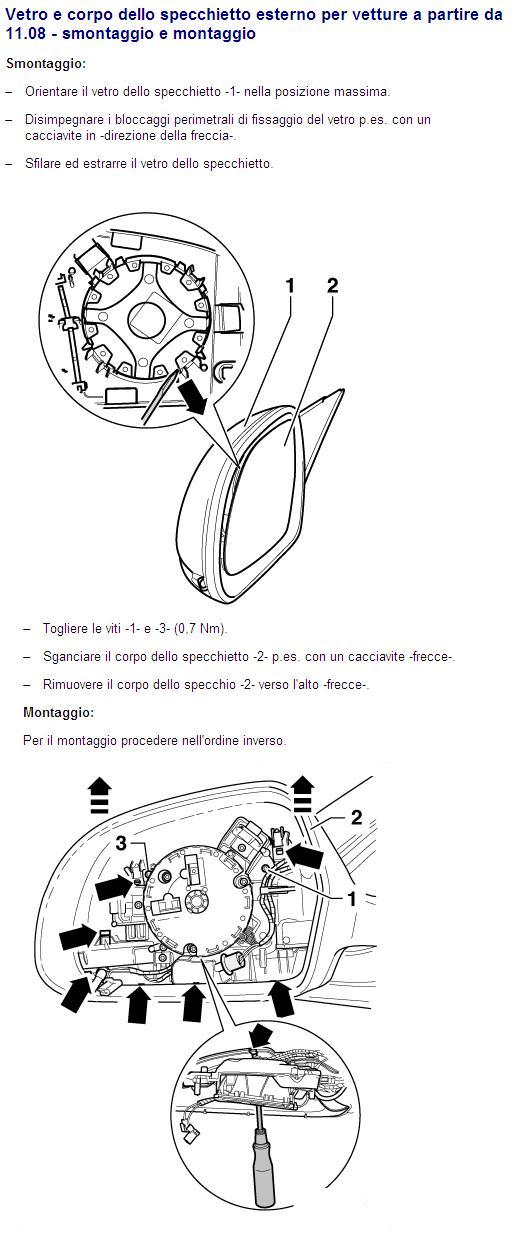 Vetro e corpo dello specchietto esterno per vetture a partire da 11.08 - smontaggio e montaggio

Smontaggio:

– Orientare il vetro dello specchietto -1- nella posizione massima.

– Disimpegnare i bloccaggi perimetrali di fissaggio del vetro p.es. con un cacciavite in -direzione della freccia-.

– Sfilare ed estrarre il vetro dello specchietto.

1 2

– Togliere le viti -1- e -3- (0,7 Nm).

– Sganciare il corpo dello specchietto -2- p.es. con un cacciavite -frecce-.

– Rimuovere il corpo dello specchio -2- verso l'alto -frecce-.

Montaggio:

Per il montaggio procedere nell'ordine inverso.

3 2 1